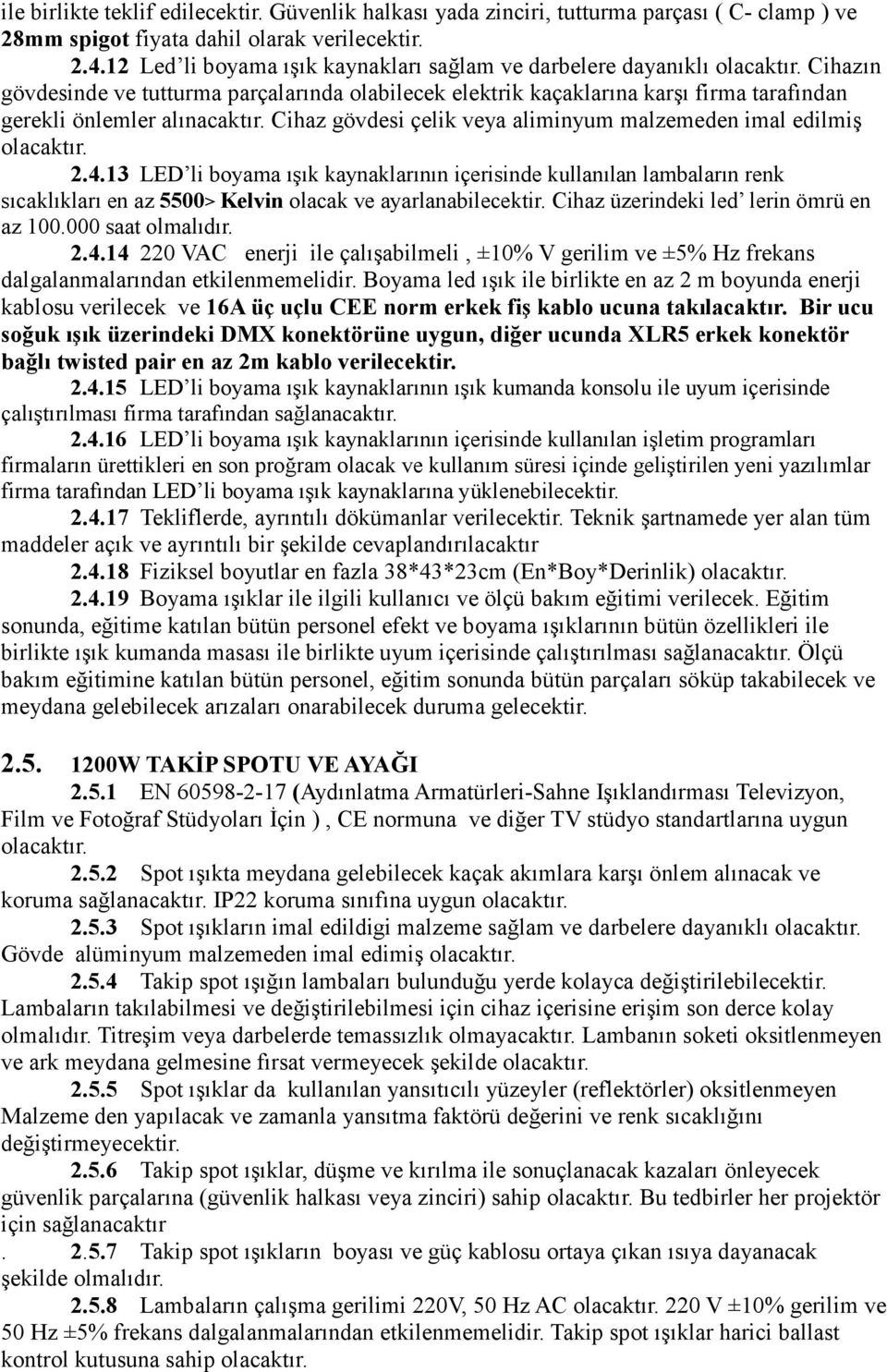 ile birlikte teklif edilecektir. Güvenlik halkası yada zinciri, tutturma parçası ( C- clamp ) ve 28mm spigot fiyata dahil olarak verilecektir.

2.4.12 Led'li boyama ışık kaynakları sağlam ve darbelere dayanıklı olacaktır. Cihazın gövdesinde ve tutturma parçalarında olabilecek elektrik kaçaklarına karşı firma tarafından gerekli önlemler alınacaktır. Cihaz gövdesi çelik veya aliminyum malzemeden imal edilmiş olacaktır.

2.4.13 LED'li boyama ışık kaynaklarının içerisinde kullanılan lambaların renk sıcaklıkları en az 5500> Kelvin olacak ve ayarlanabilecektir. Cihaz üzerindeki led' lerin ömrü en az 100.000 saat olmalıdır.

2.4.14 220 VAC enerji ile çalışabilmeli , ±10% V gerilim ve ±5% Hz frekans dalgalanmalarından etkilenmemelidir. Boyama led ışık ile birlikte en az 2 m boyunda enerji kablosu verilecek ve 16A üç uçlu CEE norm erkek fiş kablo ucuna takılacaktır. Bir ucu soğuk ışık üzerindeki DMX konektörüne uygun, diğer ucunda XLR5 erkek konektör bağlı twisted pair en az 2m kablo verilecektir.

2.4.15 LED'li boyama ışık kaynaklarının ışık kumanda konsolu ile uyum içerisinde çalıştırılması firma tarafından sağlanacaktır.

2.4.16 LED'li boyama ışık kaynaklarının içerisinde kullanılan işletim programları firmaların ürettikleri en son proğram olacak ve kullanım süresi içinde geliştirilen yeni yazılımlar firma tarafından LED'li boyama ışık kaynaklarına yüklenebilecektir.

2.4.17 Tekliflerde, ayrıntılı dökümanlar verilecektir. Teknik şartnamede yer alan tüm maddeler açık ve ayrıntılı bir şekilde cevaplandırılacaktır

2.4.18 Fiziksel boyutlar en fazla 38*43*23cm (En*Boy*Derinlik) olacaktır.

2.4.19 Boyama ışıklar ile ilgili kullanıcı ve ölçü bakım eğitimi verilecek. Eğitim sonunda, eğitime katılan bütün personel efekt ve boyama ışıklarının bütün özellikleri ile birlikte ışık kumanda masası ile birlikte uyum içerisinde çalıştırılması sağlanacaktır. Ölçü bakım eğitimine katılan bütün personel, eğitim sonunda bütün parçaları söküp takabilecek ve meydana gelebilecek arızaları onarabilecek duruma gelecektir.

2.5. 1200W TAKİP SPOTU VE AYAĞI

2.5.1 EN 60598-2-17 (Aydınlatma Armatürleri-Sahne Işıklandırması Televizyon, Film ve Fotoğraf Stüdyoları İçin ) , CE normuna ve diğer TV stüdyo standartlarına uygun olacaktır.

2.5.2 Spot ışıkta meydana gelebilecek kaçak akımlara karşı önlem alınacak ve koruma sağlanacaktır. IP22 koruma sınıfına uygun olacaktır.

2.5.3 Spot ışıkların imal edildigi malzeme sağlam ve darbelere dayanıklı olacaktır. Gövde alüminyum malzemeden imal edimiş olacaktır.

2.5.4 Takip spot ışığın lambaları bulunduğu yerde kolayca değiştirilebilecektir. Lambaların takılabilmesi ve değiştirilebilmesi için cihaz içerisine erişim son derce kolay olmalıdır. Titreşim veya darbelerde temassızlık olmayacaktır. Lambanın soketi oksitlenmeyen ve ark meydana gelmesine fırsat vermeyecek şekilde olacaktır.

2.5.5 Spot ışıklar da kullanılan yansıtıcılı yüzeyler (reflektörler) oksitlenmeyen Malzeme den yapılacak ve zamanla yansıtma faktörü değerini ve renk sıcaklığını değiştirmeyecektir.

2.5.6 Takip spot ışıklar, düşme ve kırılma ile sonuçlanacak kazaları önleyecek güvenlik parçalarına (güvenlik halkası veya zinciri) sahip olacaktır. Bu tedbirler her projektör için sağlanacaktır

. 2.5.7 Takip spot ışıkların boyası ve güç kablosu ortaya çıkan ısıya dayanacak şekilde olmalıdır.

2.5.8 Lambaların çalışma gerilimi 220V, 50 Hz AC olacaktır. 220 V ±10% gerilim ve 50 Hz ±5% frekans dalgalanmalarından etkilenmemelidir. Takip spot ışıklar harici ballast kontrol kutusuna sahip olacaktır.